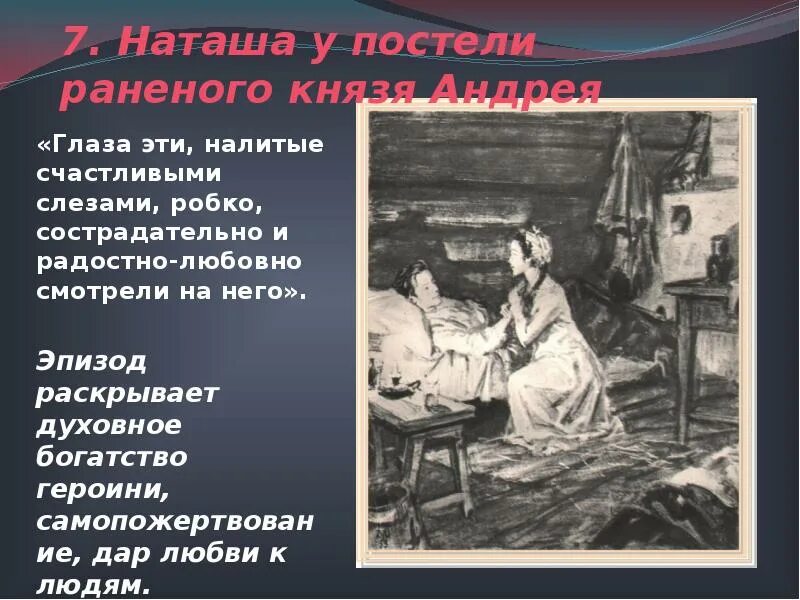 7. Наташа у постели раненого князя Андрея

«Глаза эти, налитые счастливыми слезами, робко, сострадательно и радостно-любовно смотрели на него».

Эпизод раскрывает духовное богатство героини, самопожертвование, дар любви к людям.